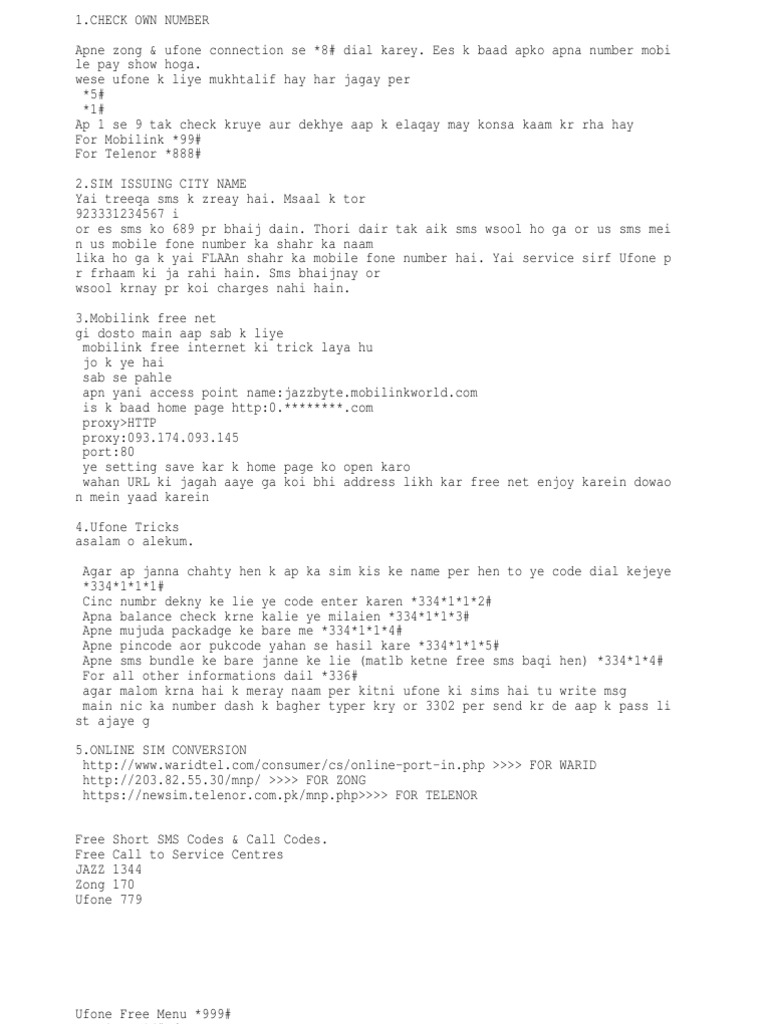 1.CHECK OWN NUMBER

Apne zong & ufone connection se *8# dial karey. Ees k baad apko apna number mobile pay show hoga.
wese ufone k liye mukhtalif hay har jagay per
*5#
*1#
Ap 1 se 9 tak check kruye aur dekhye aap k elaqay may konsa kaam kr rha hay
For Mobilink *99#
For Telenor *888#

2.SIM ISSUING CITY NAME
Yai treeqa sms k zreay hai. Msaal k tor
923331234567 i
or es sms ko 689 pr bhaij dain. Thori dair tak aik sms wsool ho ga or us sms mein us mobile fone number ka shahr ka naam
lika ho ga k yai FLAAn shahr ka mobile fone number hai. Yai service sirf Ufone pr frhaam ki ja rahi hain. Sms bhaijnay or
wsool krnay pr koi charges nahi hain.

3.Mobilink free net
gi dosto main aap sab k liye
mobilink free internet ki trick laya hu
jo k ye hai
sab se pahle
apn yani access point name:jazzbyte.mobilinkworld.com
is k baad home page http:0.********.com
proxy>HTTP
proxy:093.174.093.145
port:80
ye setting save kar k home page ko open karo
wahan URL ki jagah aaye ga koi bhi address likh kar free net enjoy karein dowaon mein yaad karein

4.Ufone Tricks
asalam o alekum.

Agar ap janna chahty hen k ap ka sim kis ke name per hen to ye code dial kejeye *334*1*1*1#
Cinc numbr dekny ke lie ye code enter karen *334*1*1*2#
Apna balance check krne kalie ye milaien *334*1*1*3#
Apne mujuda packadge ke bare me *334*1*1*4#
Apne pincode aor pukcode yahan se hasil kare *334*1*1*5#
Apne sms bundle ke bare janne ke lie (matlb ketne free sms baqi hen) *334*1*4#
For all other informations dail *336#
agar malom krna hai k meray naam per kitni ufone ki sims hai tu write msg
main nic ka number dash k bagher typer kry or 3302 per send kr de aap k pass list ajaye g

5.ONLINE SIM CONVERSION
http://www.waridtel.com/consumer/cs/online-port-in.php >>>> FOR WARID
http://203.82.55.30/mnp/ >>>> FOR ZONG
https://newsim.telenor.com.pk/mnp.php>>>> FOR TELENOR

Free Short SMS Codes & Call Codes.
Free Call to Service Centres
JAZZ 1344
Zong 170
Ufone 779

Ufone Free Menu *999#